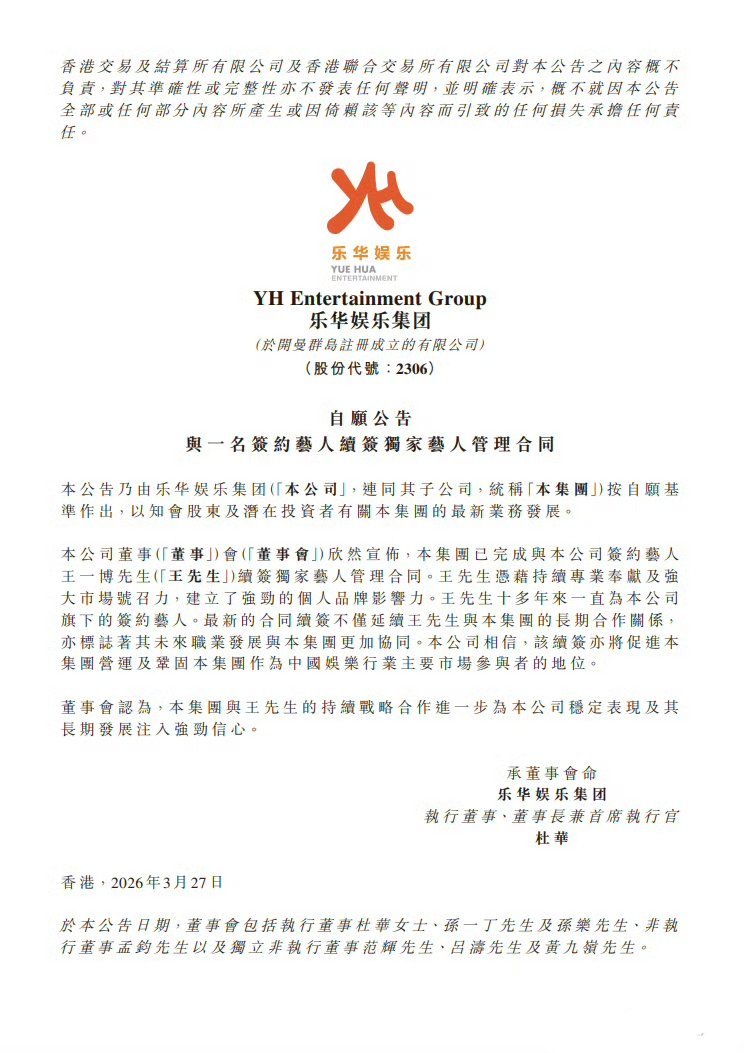 香港交易及結算所有限公司及香港聯合交易所有限公司對本公告之內容概不負責，對其準確性或完整性亦不發表任何聲明，並明確表示，概不就因本公告全部或任何部分內容所產生或因倚賴該等內容而引致的任何損失承擔任何責任。

YH
乐华娱乐
YUE HUA
ENTERTAINMENT

YH Entertainment Group
乐华娱乐集团
(於開曼群島註冊成立的有限公司)
(股份代號：2306)

自願公告
與一名簽約藝人續簽獨家藝人管理合同

本公告乃由乐华娱乐集团(「本公司」，連同其子公司，統稱「本集團」)按自願基準作出，以知會股東及潛在投資者有關本集團的最新業務發展。

本公司董事(「董事」)會(「董事會」)欣然宣佈，本集團已完成與本公司簽約藝人王一博先生(「王先生」)續簽獨家藝人管理合同。王先生憑藉持續專業奉獻及強大市場號召力，建立了強勁的個人品牌影響力。王先生十多年來一直為本公司旗下的簽約藝人。最新的合同續簽不僅延續王先生與本集團的長期合作關係，亦標誌著其未來職業發展與本集團更加協同。本公司相信，該續簽亦將促進本集團營運及鞏固本集團作為中國娛樂行業主要市場參與者的地位。

董事會認為，本集團與王先生的持續戰略合作進一步為本公司穩定表現及其長期發展注入強勁信心。

承董事會命
乐华娱乐集团
執行董事、董事長兼首席執行官
杜華

香港，2026年3月27日

於本公告日期，董事會包括執行董事杜華女士、孫一丁先生及孫樂先生、非執行董事孟鈞先生以及獨立非執行董事范輝先生、呂濤先生及黃九嶺先生。